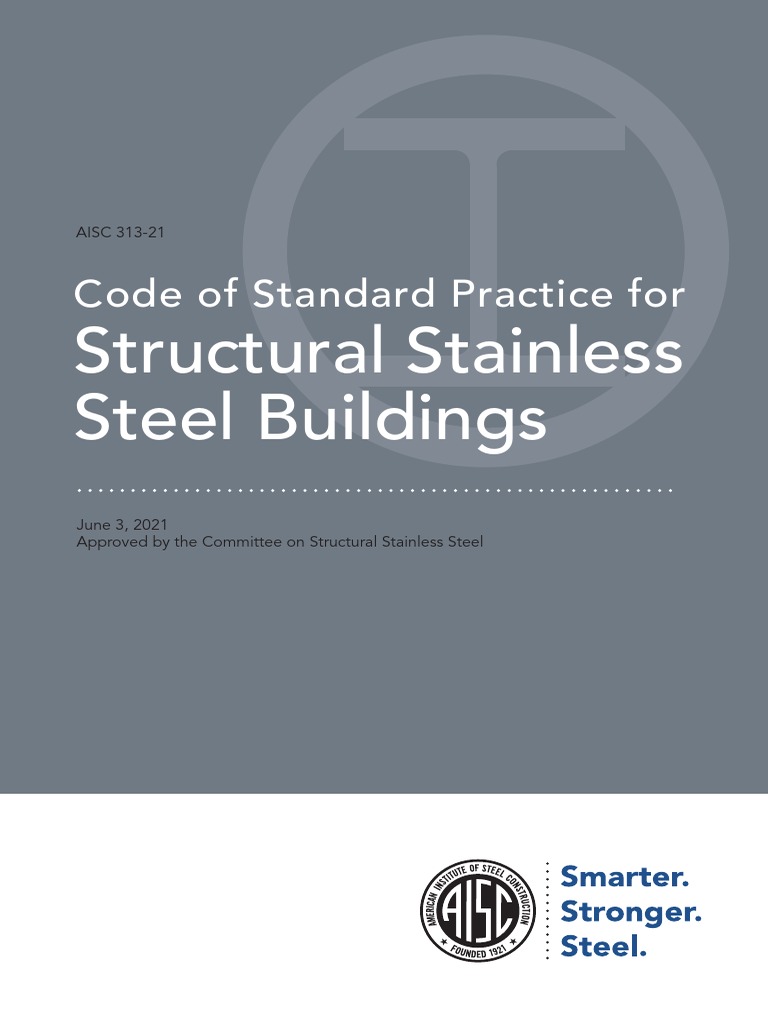 AISC 313-21

Code of Standard Practice for
Structural Stainless Steel Buildings

June 3, 2021
Approved by the Committee on Structural Stainless Steel

AMERICAN INSTITUTE OF STEEL CONSTRUCTION
AISC
FOUNDED 1921

Smarter.
Stronger.
Steel.